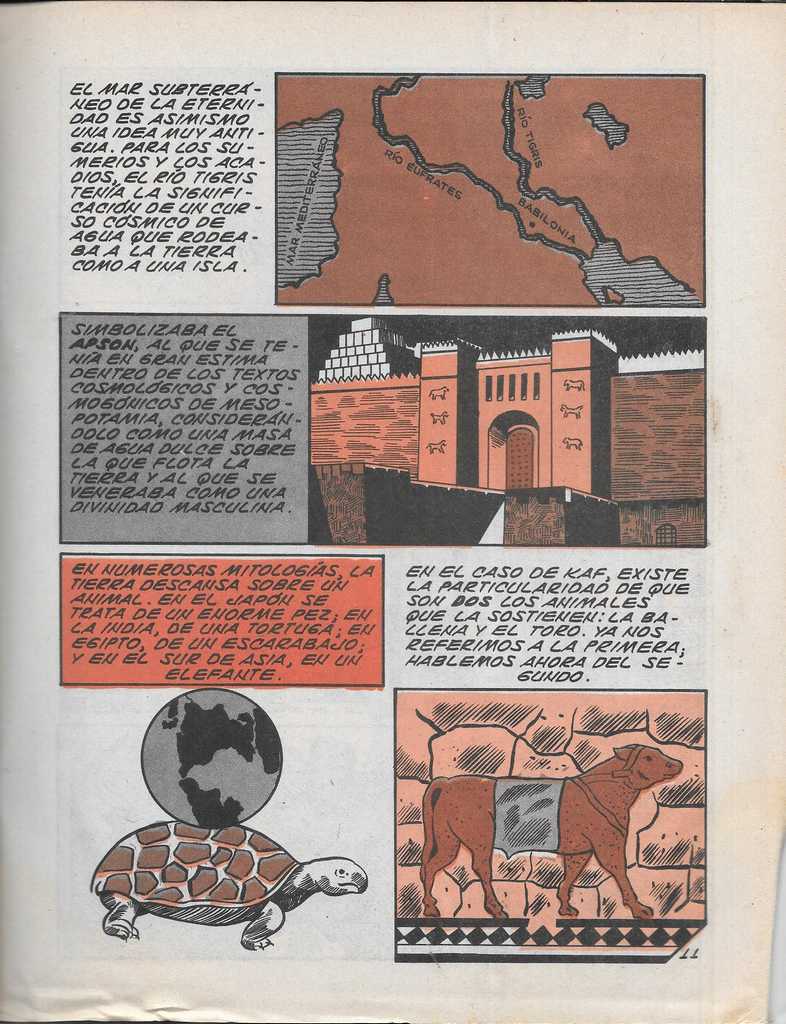 EL MAR SUBTERRÁNEO DE LA ETERNIDAD ES ASIMISMO UNA IDEA MUY ANTIGUA. PARA LOS SUMERIOS Y LOS ACADIOS, EL RÍO TIGRIS TENÍA LA SIGNIFICACIÓN DE UN CURSO CÓSMICO DE AGUA QUE RODEABA A LA TIERRA COMO A UNA ISLA.

MAR MEDITERRÁNEO

RÍO EUFRATES

RÍO TIGRIS

BABILONIA

SIMBOLIZABA EL APSON, AL QUE SE TENÍA EN GRAN ESTIMA DENTRO DE LOS TEXTOS COSMOLÓGICOS Y COSMOGÓNICOS DE MESOPOTAMIA, CONSIDERÁNDOLO COMO UNA MASA DE AGUA DULCE SOBRE LA QUE FLOTA LA TIERRA Y AL QUE SE VENERABA COMO UNA DIVINIDAD MASCULINA.

EN NUMEROSAS MITOLOGÍAS, LA TIERRA DESCANSA SOBRE UN ANIMAL. EN EL JAPÓN SE TRATA DE UN ENORME PEZ; EN LA INDIA, DE UNA TORTUGA; EN EGIPTO, DE UN ESCARABAJO; Y EN EL SUR DE ASIA, EN UN ELEFANTE.

EN EL CASO DE KAF, EXISTE LA PARTICULARIDAD DE QUE SON DOS LOS ANIMALES QUE LA SOSTIENEN: LA BALLENA Y EL TORO. YA NOS REFERIMOS A LA PRIMERA; HABLEMOS AHORA DEL SEGUNDO.

11